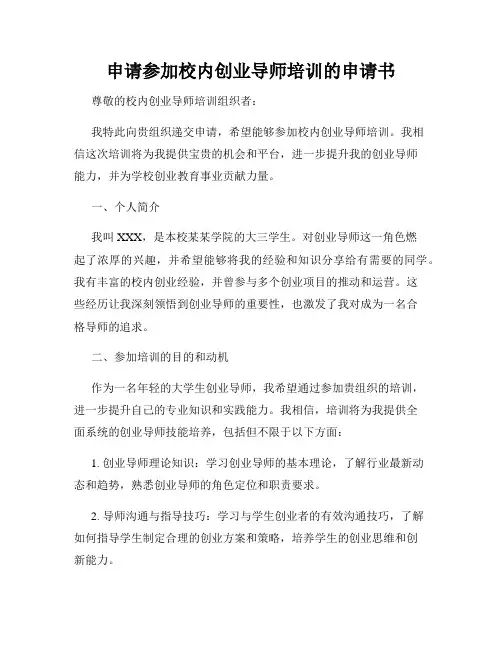 申请参加校内创业导师培训的申请书

尊敬的校内创业导师培训组织者：

我特此向贵组织递交申请，希望能够参加校内创业导师培训。我相信这次培训将为我提供宝贵的机会和平台，进一步提升我的创业导师能力，并为学校创业教育事业贡献力量。

一、个人简介

我叫XXX，是本校某某学院的大三学生。对创业导师这一角色燃起了浓厚的兴趣，并希望能够将我的经验和知识分享给有需要的同学。我有丰富的校内创业经验，并曾参与多个创业项目的推动和运营。这些经历让我深刻领悟到创业导师的重要性，也激发了我对成为一名合格导师的追求。

二、参加培训的目的和动机

作为一名年轻的大学生创业导师，我希望通过参加贵组织的培训，进一步提升自己的专业知识和实践能力。我相信，培训将为我提供全面系统的创业导师技能培养，包括但不限于以下方面：

1. 创业导师理论知识：学习创业导师的基本理论，了解行业最新动态和趋势，熟悉创业导师的角色定位和职责要求。

2. 导师沟通与指导技巧：学习与学生创业者的有效沟通技巧，了解如何指导学生制定合理的创业方案和策略，培养学生的创业思维和创新能力。